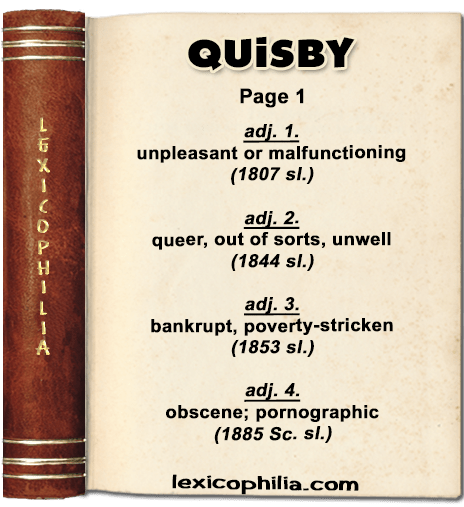 LEXICOPHILIA

QUiSBY

Page 1

adj. 1.
unpleasant or malfunctioning
(1807 sl.)

adj. 2.
queer, out of sorts, unwell
(1844 sl.)

adj. 3.
bankrupt, poverty-stricken
(1853 sl.)

adj. 4.
obscene; pornographic
(1885 Sc. sl.)

lexicophilia.com